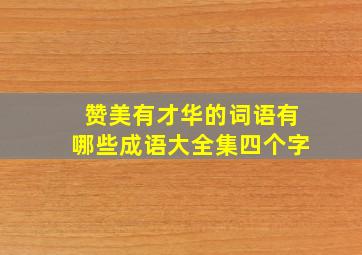 赞美有才华的词语有哪些成语大全集四个字